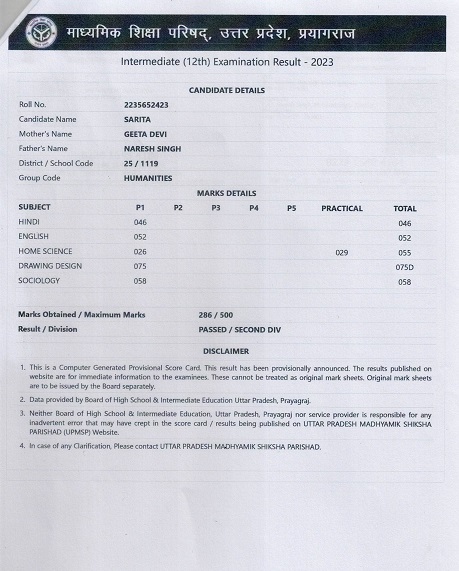 माध्यमिक शिक्षा परिषद्, उत्तर प्रदेश, प्रयागराज

Intermediate (12th) Examination Result - 2023

CANDIDATE DETAILS

| | |
|---|---|
| Roll No. | 2235652423 |
| Candidate Name | SARITA |
| Mother's Name | GEETA DEVI |
| Father's Name | NARESH SINGH |
| District / School Code | 25 / 1119 |
| Group Code | HUMANITIES |

MARKS DETAILS

| SUBJECT | P1 | P2 | P3 | P4 | P5 | PRACTICAL | TOTAL |
|---|---|---|---|---|---|---|---|
| HINDI | 046 | | | | | | 046 |
| ENGLISH | 052 | | | | | | 052 |
| HOME SCIENCE | 026 | | | | | 029 | 055 |
| DRAWING DESIGN | 075 | | | | | | 075D |
| SOCIOLOGY | 058 | | | | | | 058 |

| | |
|---|---|
| Marks Obtained / Maximum Marks | 286 / 500 |
| Result / Division | PASSED / SECOND DIV |

DISCLAIMER

1. This is a Computer Generated Provisional Score Card. This result has been provisionally announced. The results published on website are for immediate information to the examinees. These cannot be treated as original mark sheets. Original mark sheets are to be issued by the Board separately.

2. Data provided by Board of High School & Intermediate Education Uttar Pradesh, Prayagraj.

3. Neither Board of High School & Intermediate Education, Uttar Pradesh, Prayagraj nor service provider is responsible for any inadvertent error that may have crept in the score card / results being published on UTTAR PRADESH MADHYAMIK SHIKSHA PARISHAD (UPMSP) Website.

4. In case of any Clarification, Please contact UTTAR PRADESH MADHYAMIK SHIKSHA PARISHAD.